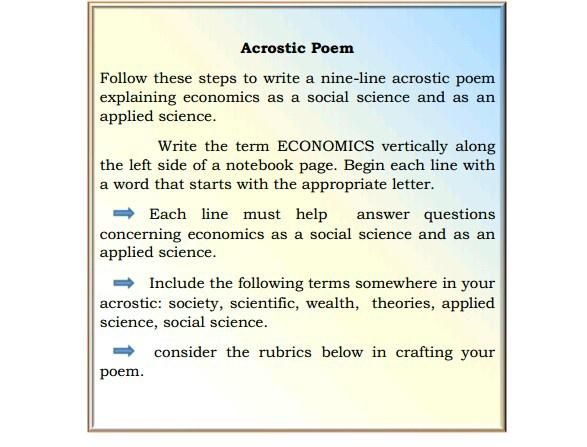 Acrostic Poem

Follow these steps to write a nine-line acrostic poem explaining economics as a social science and as an applied science.

Write the term ECONOMICS vertically along the left side of a notebook page. Begin each line with a word that starts with the appropriate letter.

Each line must help answer questions concerning economics as a social science and as an applied science.

Include the following terms somewhere in your acrostic: society, scientific, wealth, theories, applied science, social science.

consider the rubrics below in crafting your poem.